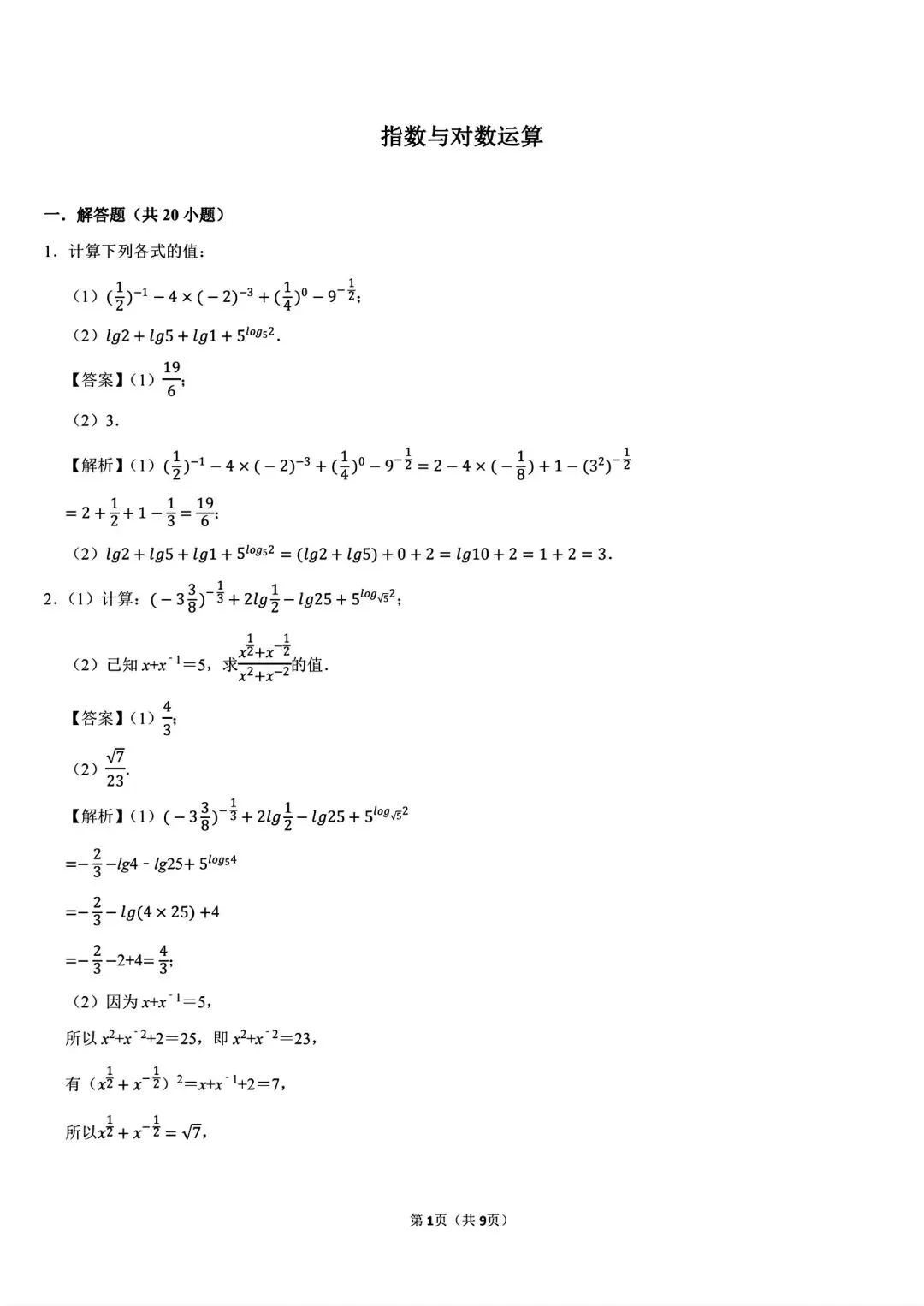 指数与对数运算

一．解答题（共 20 小题）

1．计算下列各式的值：

（1）$(\frac{1}{2})^{-1}-4\times(-2)^{-3}+(\frac{1}{4})^{0}-9^{-\frac{1}{2}}$；

（2）$lg2+lg5+lg1+5^{log_5 2}$．

【答案】（1）$\frac{19}{6}$；

（2）3．

【解析】（1）$(\frac{1}{2})^{-1}-4\times(-2)^{-3}+(\frac{1}{4})^{0}-9^{-\frac{1}{2}}=2-4\times(-\frac{1}{8})+1-(3^2)^{-\frac{1}{2}}$

$=2+\frac{1}{2}+1-\frac{1}{3}=\frac{19}{6}$；

（2）$lg2+lg5+lg1+5^{log_5 2}=(lg2+lg5)+0+2=lg10+2=1+2=3$．

2．（1）计算：$(-3\frac{3}{8})^{-\frac{1}{3}}+2lg\frac{1}{2}-lg25+5^{log_{\sqrt{5}}2}$；

（2）已知 $x+x^{-1}=5$，求$\frac{x^{\frac{1}{2}}+x^{-\frac{1}{2}}}{x^2+x^{-2}}$的值．

【答案】（1）$\frac{4}{3}$；

（2）$\frac{\sqrt{7}}{23}$．

【解析】（1）$(-3\frac{3}{8})^{-\frac{1}{3}}+2lg\frac{1}{2}-lg25+5^{log_{\sqrt{5}}2}$

$=-\frac{2}{3}-lg4-lg25+5^{log_5 4}$

$=-\frac{2}{3}-lg(4\times25)+4$

$=-\frac{2}{3}-2+4=\frac{4}{3}$；

（2）因为 $x+x^{-1}=5$，

所以 $x^2+x^{-2}+2=25$，即 $x^2+x^{-2}=23$，

有（$x^{\frac{1}{2}}+x^{-\frac{1}{2}}$）$^2=x+x^{-1}+2=7$，

所以$x^{\frac{1}{2}}+x^{-\frac{1}{2}}=\sqrt{7}$，

第 1 页（共 9 页）